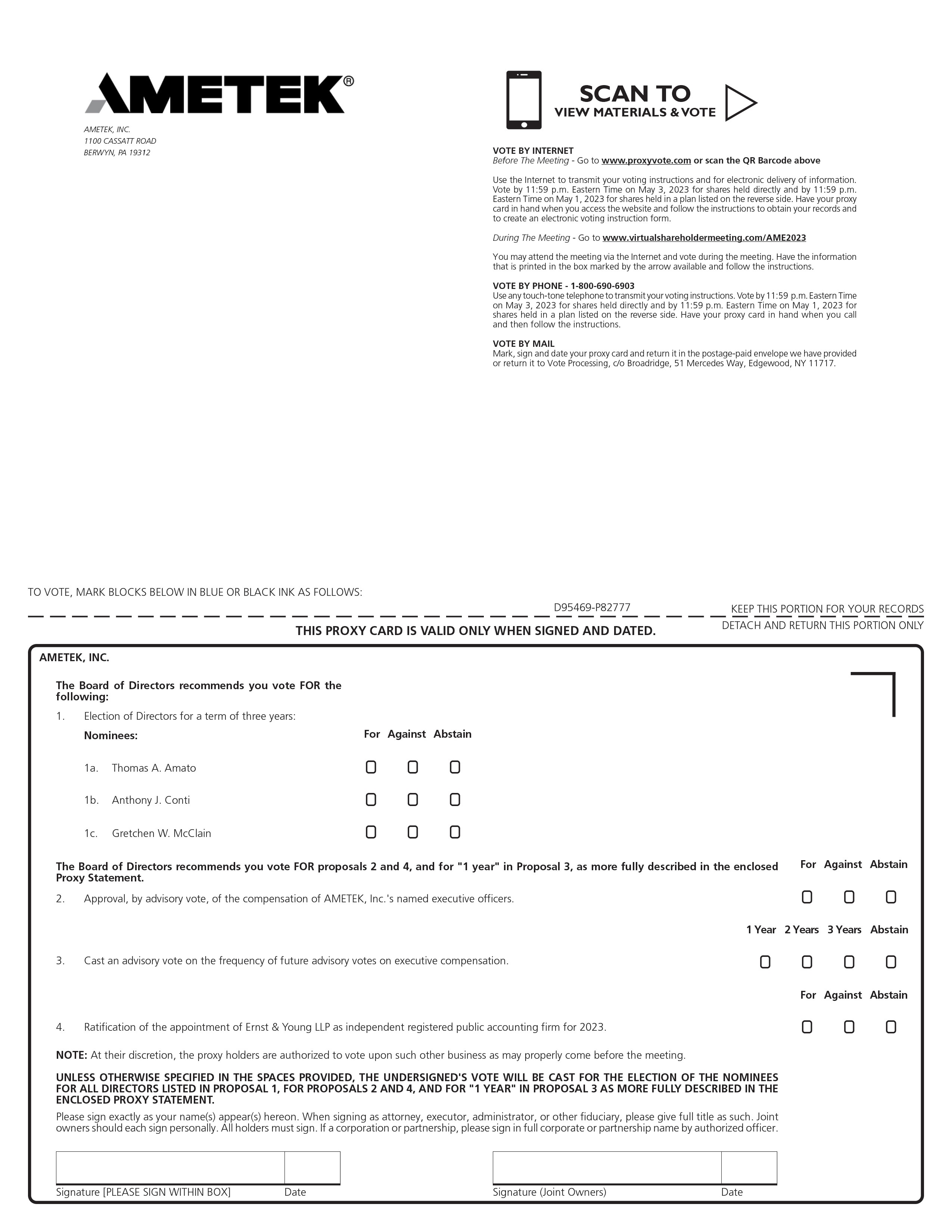 AMETEK®

AMETEK, INC.
1100 CASSATT ROAD
BERWYN, PA 19312

SCAN TO
VIEW MATERIALS & VOTE

VOTE BY INTERNET
Before The Meeting - Go to www.proxyvote.com or scan the QR Barcode above

Use the Internet to transmit your voting instructions and for electronic delivery of information. Vote by 11:59 p.m. Eastern Time on May 3, 2023 for shares held directly and by 11:59 p.m. Eastern Time on May 1, 2023 for shares held in a plan listed on the reverse side. Have your proxy card in hand when you access the website and follow the instructions to obtain your records and to create an electronic voting instruction form.

During The Meeting - Go to www.virtualshareholdermeeting.com/AME2023

You may attend the meeting via the Internet and vote during the meeting. Have the information that is printed in the box marked by the arrow available and follow the instructions.

VOTE BY PHONE - 1-800-690-6903
Use any touch-tone telephone to transmit your voting instructions. Vote by 11:59 p.m. Eastern Time on May 3, 2023 for shares held directly and by 11:59 p.m. Eastern Time on May 1, 2023 for shares held in a plan listed on the reverse side. Have your proxy card in hand when you call and then follow the instructions.

VOTE BY MAIL
Mark, sign and date your proxy card and return it in the postage-paid envelope we have provided or return it to Vote Processing, c/o Broadridge, 51 Mercedes Way, Edgewood, NY 11717.

TO VOTE, MARK BLOCKS BELOW IN BLUE OR BLACK INK AS FOLLOWS:

D95469-P82777

KEEP THIS PORTION FOR YOUR RECORDS

THIS PROXY CARD IS VALID ONLY WHEN SIGNED AND DATED.

DETACH AND RETURN THIS PORTION ONLY

AMETEK, INC.

The Board of Directors recommends you vote FOR the following:

1. Election of Directors for a term of three years:

Nominees: For Against Abstain

1a. Thomas A. Amato
1b. Anthony J. Conti
1c. Gretchen W. McClain

The Board of Directors recommends you vote FOR proposals 2 and 4, and for "1 year" in Proposal 3, as more fully described in the enclosed Proxy Statement.

For Against Abstain

2. Approval, by advisory vote, of the compensation of AMETEK, Inc.'s named executive officers.

1 Year 2 Years 3 Years Abstain

3. Cast an advisory vote on the frequency of future advisory votes on executive compensation.

For Against Abstain

4. Ratification of the appointment of Ernst & Young LLP as independent registered public accounting firm for 2023.

NOTE: At their discretion, the proxy holders are authorized to vote upon such other business as may properly come before the meeting.

UNLESS OTHERWISE SPECIFIED IN THE SPACES PROVIDED, THE UNDERSIGNED'S VOTE WILL BE CAST FOR THE ELECTION OF THE NOMINEES FOR ALL DIRECTORS LISTED IN PROPOSAL 1, FOR PROPOSALS 2 AND 4, AND FOR "1 YEAR" IN PROPOSAL 3 AS MORE FULLY DESCRIBED IN THE ENCLOSED PROXY STATEMENT.

Please sign exactly as your name(s) appear(s) hereon. When signing as attorney, executor, administrator, or other fiduciary, please give full title as such. Joint owners should each sign personally. All holders must sign. If a corporation or partnership, please sign in full corporate or partnership name by authorized officer.

Signature [PLEASE SIGN WITHIN BOX] Date

Signature (Joint Owners) Date